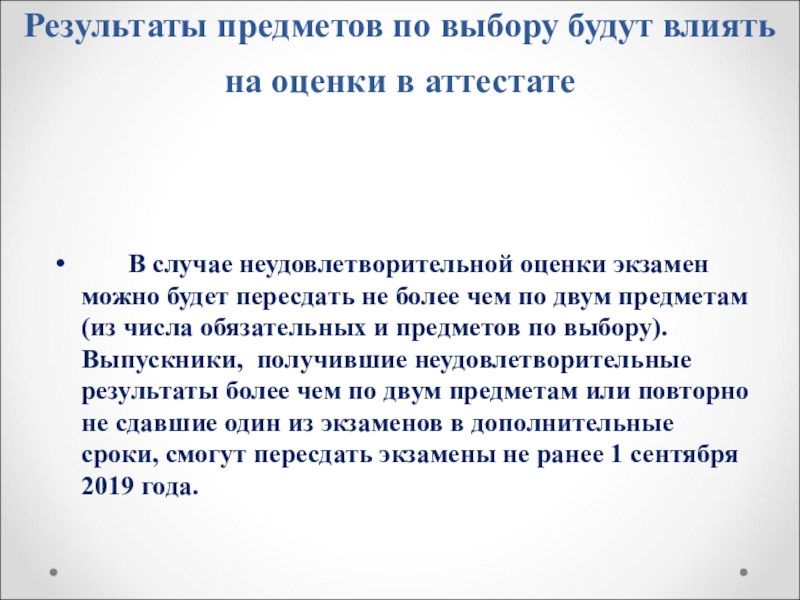 Результаты предметов по выбору будут влиять на оценки в аттестате

• В случае неудовлетворительной оценки экзамен можно будет пересдать не более чем по двум предметам (из числа обязательных и предметов по выбору). Выпускники, получившие неудовлетворительные результаты более чем по двум предметам или повторно не сдавшие один из экзаменов в дополнительные сроки, смогут пересдать экзамены не ранее 1 сентября 2019 года.